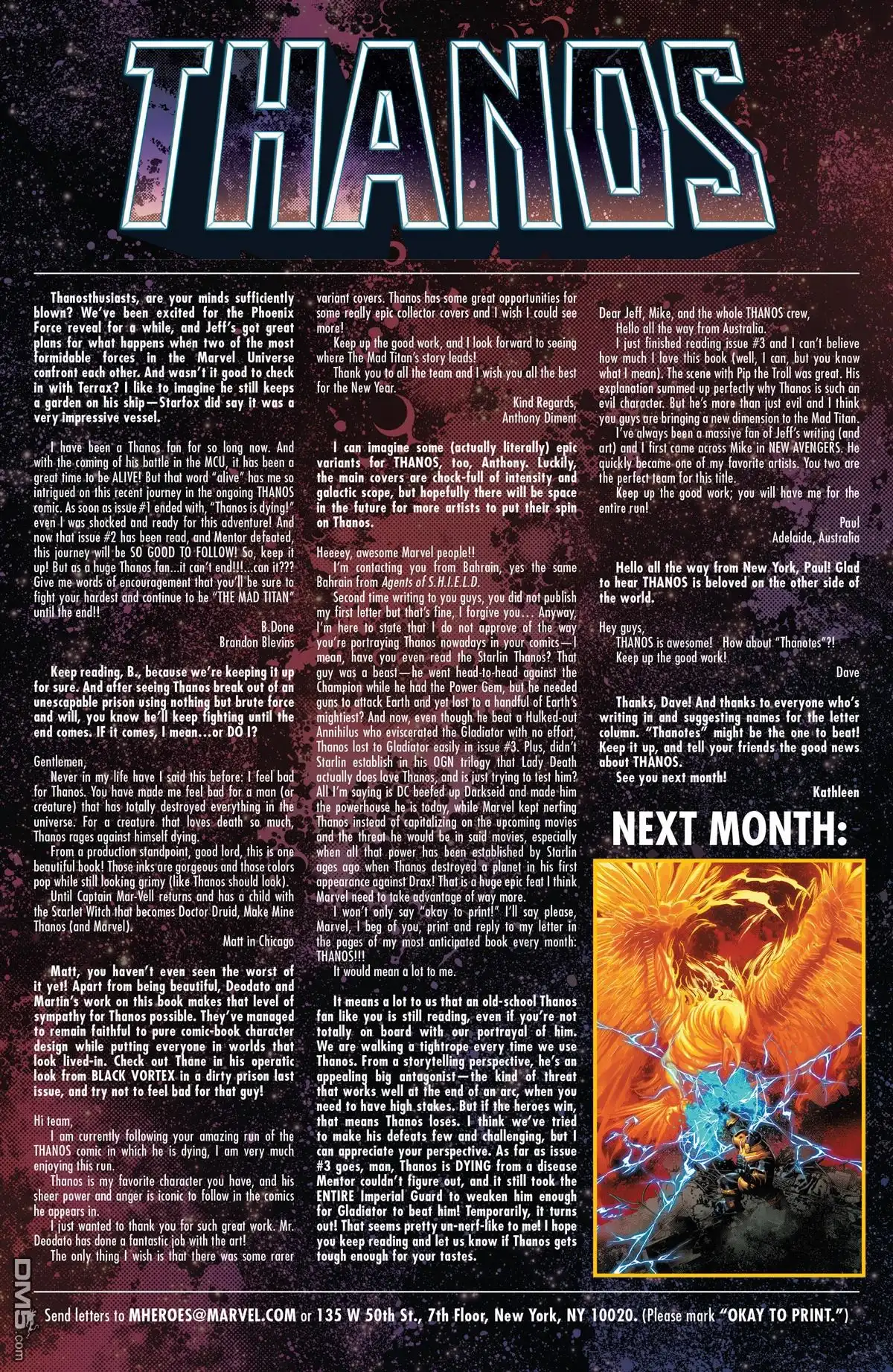 THANOS

Thanosthusiasts, are your minds sufficiently blown? We've been excited for the Phoenix Force reveal for a while, and Jeff's got great plans for what happens when two of the most formidable forces in the Marvel Universe confront each other. And wasn't it good to check in with Terrax? I like to imagine he still keeps a garden on his ship—Starfox did say it was a very impressive vessel.

I have been a Thanos fan for so long now. And with the coming of his battle in the MCU, it has been a great time to be ALIVE! But that word "alive" has me so intrigued on this recent journey in the ongoing THANOS comic. As soon as issue #1 ended with, "Thanos is dying!" even I was shocked and ready for this adventure! And now that issue #2 has been read, and Mentor defeated, this journey will be SO GOOD TO FOLLOW! So, keep it up! But as a huge Thanos fan...it can't end!!!...can it??? Give me words of encouragement that you'll be sure to fight your hardest and continue to be "THE MAD TITAN" until the end!!

B.Done
Brandon Blevins

Keep reading, B., because we're keeping it up for sure. And after seeing Thanos break out of an unescapable prison using nothing but brute force and will, you know he'll keep fighting until the end comes. IF it comes, I mean...or DO I?

Gentlemen,
Never in my life have I said this before: I feel bad for Thanos. You have made me feel bad for a man (or creature) that has totally destroyed everything in the universe. For a creature that loves death so much, Thanos rages against himself dying.

From a production standpoint, good lord, this is one beautiful book! Those inks are gorgeous and those colors pop while still looking grimy (like Thanos should look).

Until Captain Mar-Vell returns and has a child with the Scarlet Witch that becomes Doctor Druid, Make Mine Thanos (and Marvel).

Matt in Chicago

Matt, you haven't even seen the worst of it yet! Apart from being beautiful, Deodato and Martin's work on this book makes that level of sympathy for Thanos possible. They've managed to remain faithful to pure comic-book character design while putting everyone in worlds that look lived-in. Check out Thane in his operatic look from BLACK VORTEX in a dirty prison last issue, and try not to feel bad for that guy!

Hi team,
I am currently following your amazing run of the THANOS comic in which he is dying, I am very much enjoying this run.

Thanos is my favorite character you have, and his sheer power and anger is iconic to follow in the comics he appears in.

I just wanted to thank you for such great work. Mr. Deodato has done a fantastic job with the art!

The only thing I wish is that there was some rarer variant covers. Thanos has some great opportunities for some really epic collector covers and I wish I could see more!

Keep up the good work, and I look forward to seeing where The Mad Titan's story leads!

Thank you to all the team and I wish you all the best for the New Year.

Kind Regards,
Anthony Diment

I can imagine some (actually literally) epic variants for THANOS, too, Anthony. Luckily, the main covers are chock-full of intensity and galactic scope, but hopefully there will be space in the future for more artists to put their spin on Thanos.

Heeeey, awesome Marvel people!!
I'm contacting you from Bahrain, yes the same Bahrain from Agents of S.H.I.E.L.D.

Second time writing to you guys, you did not publish my first letter but that's fine, I forgive you... Anyway, I'm here to state that I do not approve of the way you're portraying Thanos nowadays in your comics—I mean, have you even read the Starlin Thanos? That guy was a beast—he went head-to-head against the Champion while he had the Power Gem, but he needed guns to attack Earth and yet lost to a handful of Earth's mightiest? And now, even though he beat a Hulked-out Annihilus who eviscerated the Gladiator with no effort, Thanos lost to Gladiator easily in issue #3. Plus, didn't Starlin establish in his OGN trilogy that Lady Death actually does love Thanos, and is just trying to test him? All I'm saying is DC beefed up Darkseid and made him the powerhouse he is today, while Marvel kept nerfing Thanos instead of capitalizing on the upcoming movies and the threat he would be in said movies, especially when all that power has been established by Starlin ages ago when Thanos destroyed a planet in his first appearance against Drax! That is a huge epic feat I think Marvel need to take advantage of way more.

I won't only say "okay to print!" I'll say please, Marvel, I beg of you, print and reply to my letter in the pages of my most anticipated book every month: THANOS!!!

It would mean a lot to me.

It means a lot to us that an old-school Thanos fan like you is still reading, even if you're not totally on board with our portrayal of him. We are walking a tightrope every time we use Thanos. From a storytelling perspective, he's an appealing big antagonist—the kind of threat that works well at the end of an arc, when you need to have high stakes. But if the heroes win, that means Thanos loses. I think we've tried to make his defeats few and challenging, but I can appreciate your perspective. As far as issue #3 goes, man, Thanos is DYING from a disease Mentor couldn't figure out, and it still took the ENTIRE Imperial Guard to weaken him enough for Gladiator to beat him! Temporarily, it turns out! That seems pretty un-nerf-like to me! I hope you keep reading and let us know if Thanos gets tough enough for your tastes.

Dear Jeff, Mike, and the whole THANOS crew,
Hello all the way from Australia.

I just finished reading issue #3 and I can't believe how much I love this book (well, I can, but you know what I mean). The scene with Pip the Troll was great. His explanation summed up perfectly why Thanos is such an evil character. But he's more than just evil and I think you guys are bringing a new dimension to the Mad Titan.

I've always been a massive fan of Jeff's writing (and art) and I first came across Mike in NEW AVENGERS. He quickly became one of my favorite artists. You two are the perfect team for this title.

Keep up the good work; you will have me for the entire run!

Paul
Adelaide, Australia

Hello all the way from New York, Paul! Glad to hear THANOS is beloved on the other side of the world.

Hey guys,
THANOS is awesome! How about "Thanotes"?!
Keep up the good work!

Dave

Thanks, Dave! And thanks to everyone who's writing in and suggesting names for the letter column. "Thanotes" might be the one to beat! Keep it up, and tell your friends the good news about THANOS.

See you next month!

Kathleen

NEXT MONTH:

Send letters to MHEROES@MARVEL.COM or 135 W 50th St., 7th Floor, New York, NY 10020. (Please mark "OKAY TO PRINT.")

DM5.com